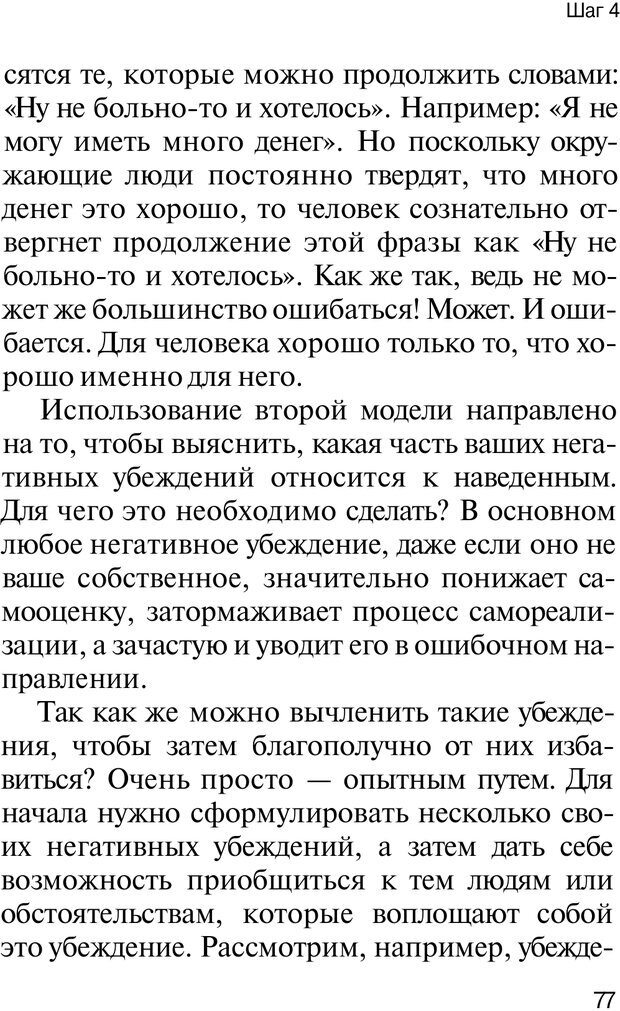 Шаг 4

сятся те, которые можно продолжить словами: «Ну не больно-то и хотелось». Например: «Я не могу иметь много денег». Но поскольку окружающие люди постоянно твердят, что много денег это хорошо, то человек сознательно отвергнет продолжение этой фразы как «Ну не больно-то и хотелось». Как же так, ведь не может же большинство ошибаться! Может. И ошибается. Для человека хорошо только то, что хорошо именно для него.

Использование второй модели направлено на то, чтобы выяснить, какая часть ваших негативных убеждений относится к наведенным. Для чего это необходимо сделать? В основном любое негативное убеждение, даже если оно не ваше собственное, значительно понижает самооценку, затормаживает процесс самореализации, а зачастую и уводит его в ошибочном направлении.

Так как же можно вычленить такие убеждения, чтобы затем благополучно от них избавиться? Очень просто — опытным путем. Для начала нужно сформулировать несколько своих негативных убеждений, а затем дать себе возможность приобщиться к тем людям или обстоятельствам, которые воплощают собой это убеждение. Рассмотрим, например, убежде-

77